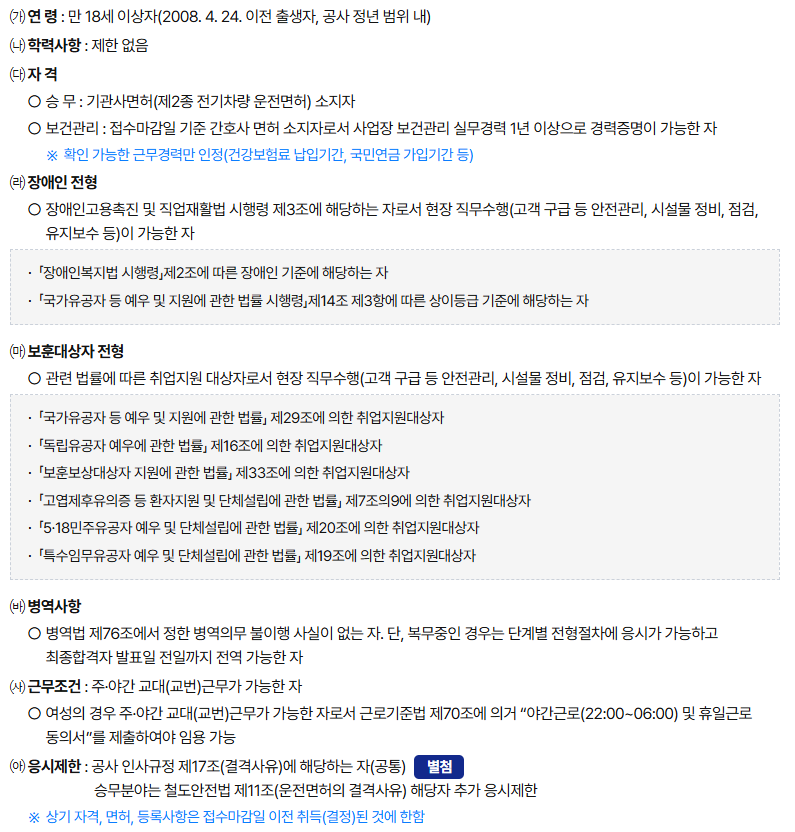 ㈎ 연 령 : 만 18세 이상자(2008. 4. 24. 이전 출생자, 공사 정년 범위 내)

㈏ 학력사항 : 제한 없음

㈐ 자 격

○ 승 무 : 기관사면허(제2종 전기차량 운전면허) 소지자

○ 보건관리 : 접수마감일 기준 간호사 면허 소지자로서 사업장 보건관리 실무경력 1년 이상으로 경력증명이 가능한 자

※ 확인 가능한 근무경력만 인정(건강보험료 납입기간, 국민연금 가입기간 등)

㈑ 장애인 전형

○ 장애인고용촉진 및 직업재활법 시행령 제3조에 해당하는 자로서 현장 직무수행(고객 구급 등 안전관리, 시설물 정비, 점검, 유지보수 등)이 가능한 자

· 「장애인복지법 시행령」제2조에 따른 장애인 기준에 해당하는 자

· 「국가유공자 등 예우 및 지원에 관한 법률 시행령」제14조 제3항에 따른 상이등급 기준에 해당하는 자

㈒ 보훈대상자 전형

○ 관련 법률에 따른 취업지원 대상자로서 현장 직무수행(고객 구급 등 안전관리, 시설물 정비, 점검, 유지보수 등)이 가능한 자

· 「국가유공자 등 예우 및 지원에 관한 법률」 제29조에 의한 취업지원대상자

· 「독립유공자 예우에 관한 법률」 제16조에 의한 취업지원대상자

· 「보훈보상대상자 지원에 관한 법률」 제33조에 의한 취업지원대상자

· 「고엽제후유의증 등 환자지원 및 단체설립에 관한 법률」 제7조의9에 의한 취업지원대상자

· 「5·18민주유공자 예우 및 단체설립에 관한 법률」 제20조에 의한 취업지원대상자

· 「특수임무유공자 예우 및 단체설립에 관한 법률」 제19조에 의한 취업지원대상자

㈓ 병역사항

○ 병역법 제76조에서 정한 병역의무 불이행 사실이 없는 자. 단, 복무중인 경우는 단계별 전형절차에 응시가 가능하고 최종합격자 발표일 전일까지 전역 가능한 자

㈔ 근무조건 : 주·야간 교대(교번)근무가 가능한 자

○ 여성의 경우 주·야간 교대(교번)근무가 가능한 자로서 근로기준법 제70조에 의거 "야간근로(22:00~06:00) 및 휴일근로 동의서"를 제출하여야 임용 가능

㈕ 응시제한 : 공사 인사규정 제17조(결격사유)에 해당하는 자(공통) 별첨

승무분야는 철도안전법 제11조(운전면허의 결격사유) 해당자 추가 응시제한

※ 상기 자격, 면허, 등록사항은 접수마감일 이전 취득(결정)된 것에 한함